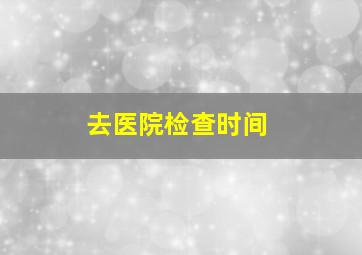 去医院检查时间